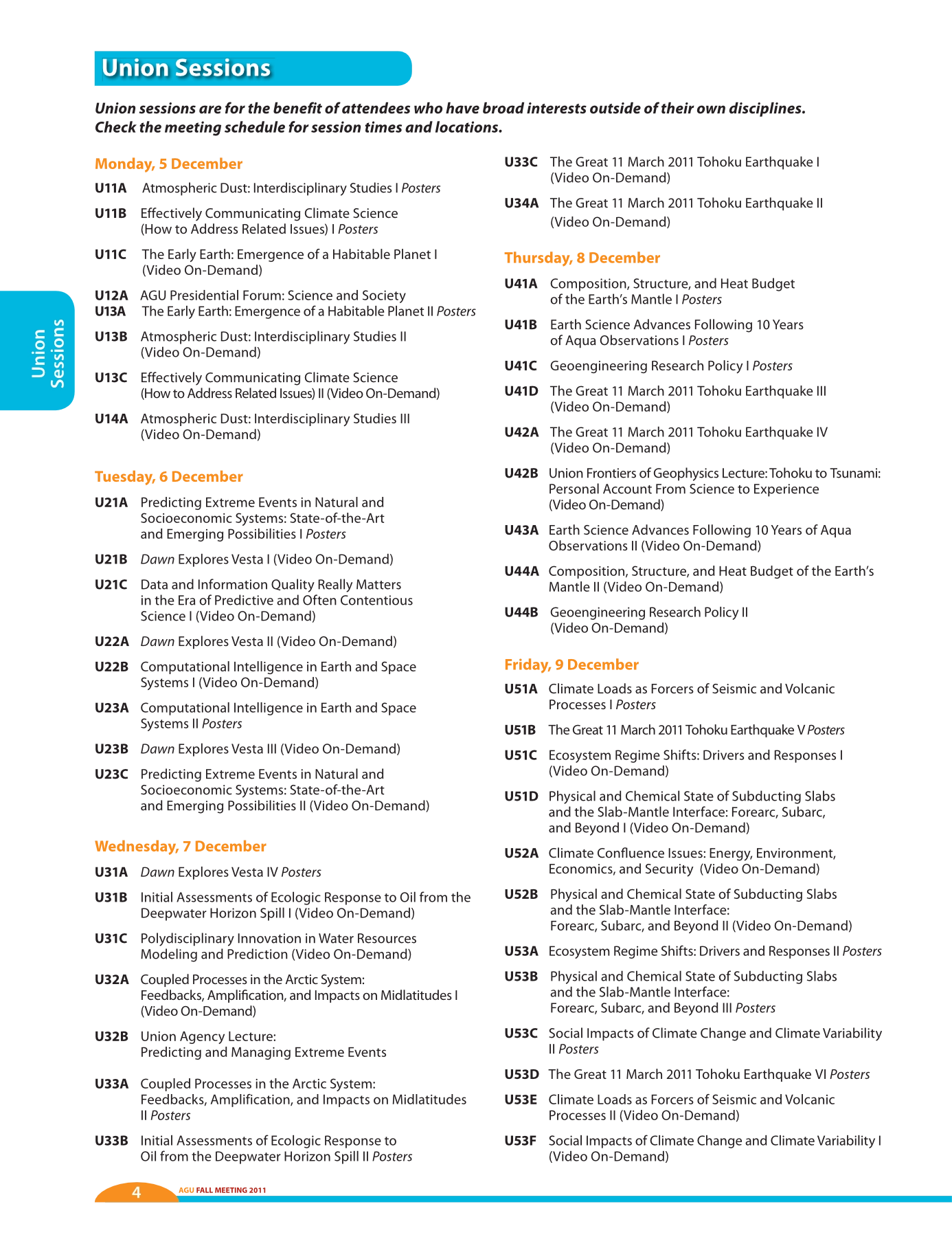 Union Sessions

Union sessions are for the benefit of attendees who have broad interests outside of their own disciplines. Check the meeting schedule for session times and locations.

Union Sessions

Monday, 5 December

U11A Atmospheric Dust: Interdisciplinary Studies I Posters

U11B Effectively Communicating Climate Science (How to Address Related Issues) I Posters

U11C The Early Earth: Emergence of a Habitable Planet I (Video On-Demand)

U12A AGU Presidential Forum: Science and Society
U13A The Early Earth: Emergence of a Habitable Planet II Posters

U13B Atmospheric Dust: Interdisciplinary Studies II (Video On-Demand)

U13C Effectively Communicating Climate Science (How to Address Related Issues) II (Video On-Demand)

U14A Atmospheric Dust: Interdisciplinary Studies III (Video On-Demand)

Tuesday, 6 December

U21A Predicting Extreme Events in Natural and Socioeconomic Systems: State-of-the-Art and Emerging Possibilities I Posters

U21B Dawn Explores Vesta I (Video On-Demand)

U21C Data and Information Quality Really Matters in the Era of Predictive and Often Contentious Science I (Video On-Demand)

U22A Dawn Explores Vesta II (Video On-Demand)

U22B Computational Intelligence in Earth and Space Systems I (Video On-Demand)

U23A Computational Intelligence in Earth and Space Systems II Posters

U23B Dawn Explores Vesta III (Video On-Demand)

U23C Predicting Extreme Events in Natural and Socioeconomic Systems: State-of-the-Art and Emerging Possibilities II (Video On-Demand)

Wednesday, 7 December

U31A Dawn Explores Vesta IV Posters

U31B Initial Assessments of Ecologic Response to Oil from the Deepwater Horizon Spill I (Video On-Demand)

U31C Polydisciplinary Innovation in Water Resources Modeling and Prediction (Video On-Demand)

U32A Coupled Processes in the Arctic System: Feedbacks, Amplification, and Impacts on Midlatitudes I (Video On-Demand)

U32B Union Agency Lecture: Predicting and Managing Extreme Events

U33A Coupled Processes in the Arctic System: Feedbacks, Amplification, and Impacts on Midlatitudes II Posters

U33B Initial Assessments of Ecologic Response to Oil from the Deepwater Horizon Spill II Posters

U33C The Great 11 March 2011 Tohoku Earthquake I (Video On-Demand)

U34A The Great 11 March 2011 Tohoku Earthquake II (Video On-Demand)

Thursday, 8 December

U41A Composition, Structure, and Heat Budget of the Earth's Mantle I Posters

U41B Earth Science Advances Following 10 Years of Aqua Observations I Posters

U41C Geoengineering Research Policy I Posters

U41D The Great 11 March 2011 Tohoku Earthquake III (Video On-Demand)

U42A The Great 11 March 2011 Tohoku Earthquake IV (Video On-Demand)

U42B Union Frontiers of Geophysics Lecture: Tohoku to Tsunami: Personal Account From Science to Experience (Video On-Demand)

U43A Earth Science Advances Following 10 Years of Aqua Observations II (Video On-Demand)

U44A Composition, Structure, and Heat Budget of the Earth's Mantle II (Video On-Demand)

U44B Geoengineering Research Policy II (Video On-Demand)

Friday, 9 December

U51A Climate Loads as Forcers of Seismic and Volcanic Processes I Posters

U51B The Great 11 March 2011 Tohoku Earthquake V Posters

U51C Ecosystem Regime Shifts: Drivers and Responses I (Video On-Demand)

U51D Physical and Chemical State of Subducting Slabs and the Slab-Mantle Interface: Forearc, Subarc, and Beyond I (Video On-Demand)

U52A Climate Confluence Issues: Energy, Environment, Economics, and Security (Video On-Demand)

U52B Physical and Chemical State of Subducting Slabs and the Slab-Mantle Interface: Forearc, Subarc, and Beyond II (Video On-Demand)

U53A Ecosystem Regime Shifts: Drivers and Responses II Posters

U53B Physical and Chemical State of Subducting Slabs and the Slab-Mantle Interface: Forearc, Subarc, and Beyond III Posters

U53C Social Impacts of Climate Change and Climate Variability II Posters

U53D The Great 11 March 2011 Tohoku Earthquake VI Posters

U53E Climate Loads as Forcers of Seismic and Volcanic Processes II (Video On-Demand)

U53F Social Impacts of Climate Change and Climate Variability I (Video On-Demand)

4 AGU FALL MEETING 2011